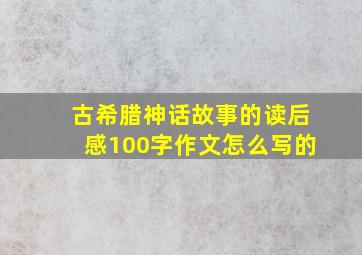 古希腊神话故事的读后感100字作文怎么写的